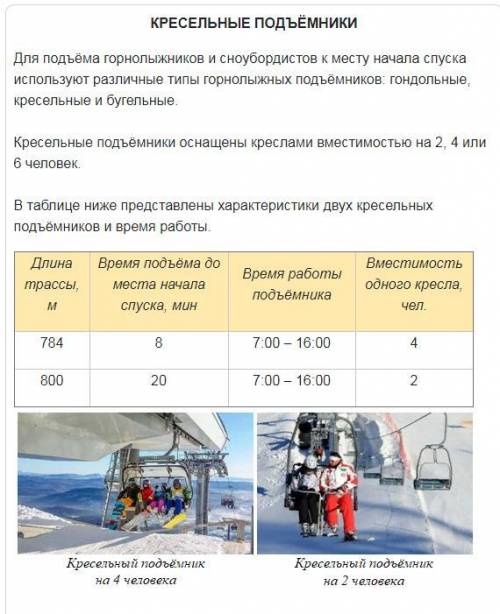 КРЕСЕЛЬНЫЕ ПОДЪЁМНИКИ

Для подъёма горнолыжников и сноубордистов к месту начала спуска используют различные типы горнолыжных подъёмников: гондольные, кресельные и бугельные.

Кресельные подъёмники оснащены креслами вместимостью на 2, 4 или 6 человек.

В таблице ниже представлены характеристики двух кресельных подъёмников и время работы.

| Длина трассы, м | Время подъёма до места начала спуска, мин | Время работы подъёмника | Вместимость одного кресла, чел. |
|---|---|---|---|
| 784 | 8 | 7:00 – 16:00 | 4 |
| 800 | 20 | 7:00 – 16:00 | 2 |

Кресельный подъёмник на 4 человека

Кресельный подъёмник на 2 человека